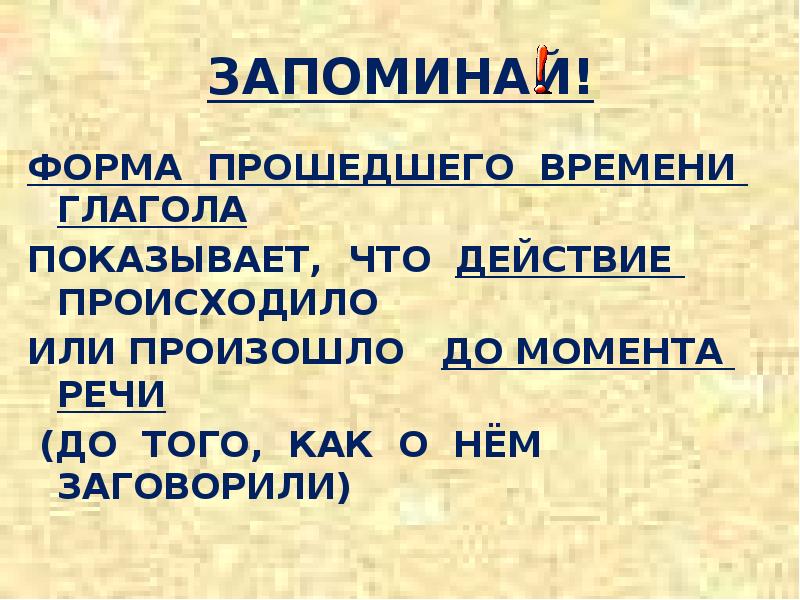 ЗАПОМИНАЙ!

ФОРМА ПРОШЕДШЕГО ВРЕМЕНИ ГЛАГОЛА

ПОКАЗЫВАЕТ, ЧТО ДЕЙСТВИЕ ПРОИСХОДИЛО

ИЛИ ПРОИЗОШЛО ДО МОМЕНТА РЕЧИ

(ДО ТОГО, КАК О НЁМ ЗАГОВОРИЛИ)